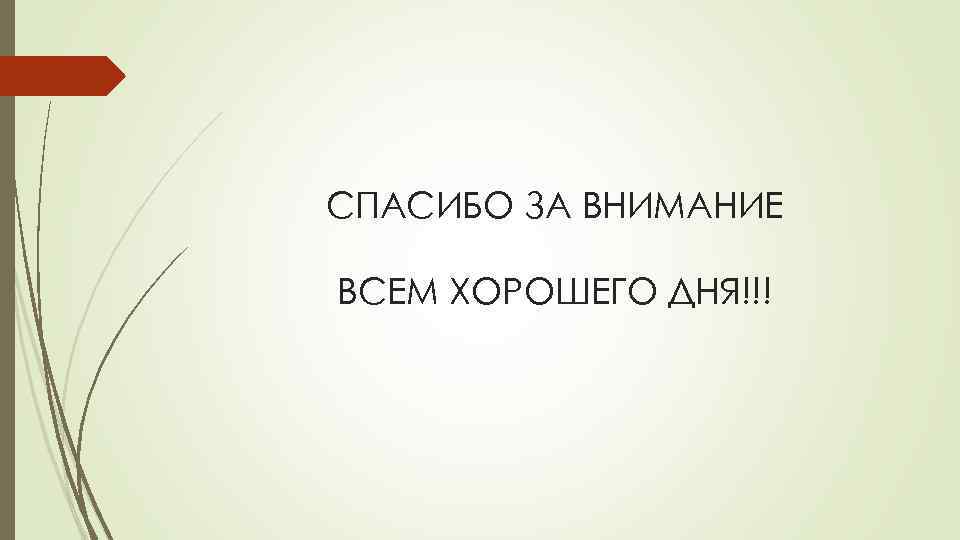 СПАСИБО ЗА ВНИМАНИЕ

ВСЕМ ХОРОШЕГО ДНЯ!!!